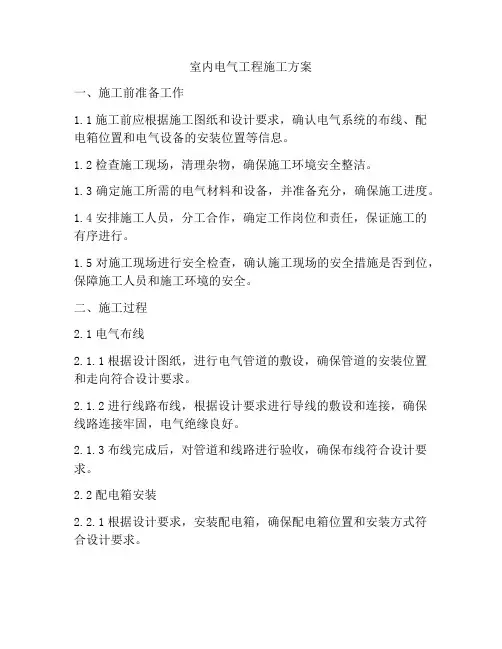 室内电气工程施工方案

一、施工前准备工作

1.1 施工前应根据施工图纸和设计要求，确认电气系统的布线、配电箱位置和电气设备的安装位置等信息。

1.2 检查施工现场，清理杂物，确保施工环境安全整洁。

1.3 确定施工所需的电气材料和设备，并准备充分，确保施工进度。

1.4 安排施工人员，分工合作，确定工作岗位和责任，保证施工的有序进行。

1.5 对施工现场进行安全检查，确认施工现场的安全措施是否到位，保障施工人员和施工环境的安全。

二、施工过程

2.1 电气布线

2.1.1 根据设计图纸，进行电气管道的敷设，确保管道的安装位置和走向符合设计要求。

2.1.2 进行线路布线，根据设计要求进行导线的敷设和连接，确保线路连接牢固，电气绝缘良好。

2.1.3 布线完成后，对管道和线路进行验收，确保布线符合设计要求。

2.2 配电箱安装

2.2.1 根据设计要求，安装配电箱，确保配电箱位置和安装方式符合设计要求。